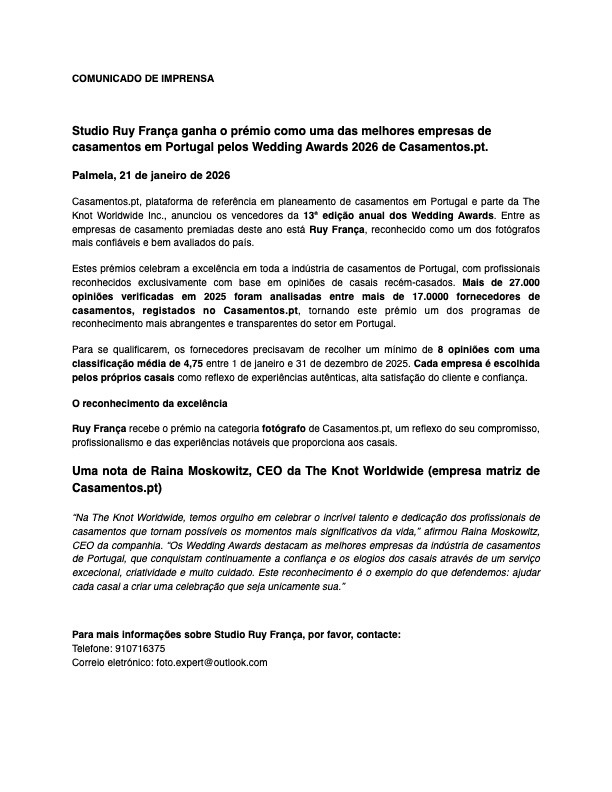 COMUNICADO DE IMPRENSA

Studio Ruy França ganha o prémio como uma das melhores empresas de casamentos em Portugal pelos Wedding Awards 2026 de Casamentos.pt.

Palmela, 21 de janeiro de 2026

Casamentos.pt, plataforma de referência em planeamento de casamentos em Portugal e parte da The Knot Worldwide Inc., anunciou os vencedores da 13ª edição anual dos Wedding Awards. Entre as empresas de casamento premiadas deste ano está Ruy França, reconhecido como um dos fotógrafos mais confiáveis e bem avaliados do país.

Estes prémios celebram a excelência em toda a indústria de casamentos de Portugal, com profissionais reconhecidos exclusivamente com base em opiniões de casais recém-casados. Mais de 27.000 opiniões verificadas em 2025 foram analisadas entre mais de 17.0000 fornecedores de casamentos, registados no Casamentos.pt, tornando este prémio um dos programas de reconhecimento mais abrangentes e transparentes do setor em Portugal.

Para se qualificarem, os fornecedores precisavam de recolher um mínimo de 8 opiniões com uma classificação média de 4,75 entre 1 de janeiro e 31 de dezembro de 2025. Cada empresa é escolhida pelos próprios casais como reflexo de experiências autênticas, alta satisfação do cliente e confiança.

O reconhecimento da excelência

Ruy França recebe o prémio na categoria fotógrafo de Casamentos.pt, um reflexo do seu compromisso, profissionalismo e das experiências notáveis que proporciona aos casais.

Uma nota de Raina Moskowitz, CEO da The Knot Worldwide (empresa matriz de Casamentos.pt)

"Na The Knot Worldwide, temos orgulho em celebrar o incrível talento e dedicação dos profissionais de casamentos que tornam possíveis os momentos mais significativos da vida," afirmou Raina Moskowitz, CEO da companhia. "Os Wedding Awards destacam as melhores empresas da indústria de casamentos de Portugal, que conquistam continuamente a confiança e os elogios dos casais através de um serviço excecional, criatividade e muito cuidado. Este reconhecimento é o exemplo do que defendemos: ajudar cada casal a criar uma celebração que seja unicamente sua."

Para mais informações sobre Studio Ruy França, por favor, contacte:
Telefone: 910716375
Correio eletrónico: foto.expert@outlook.com